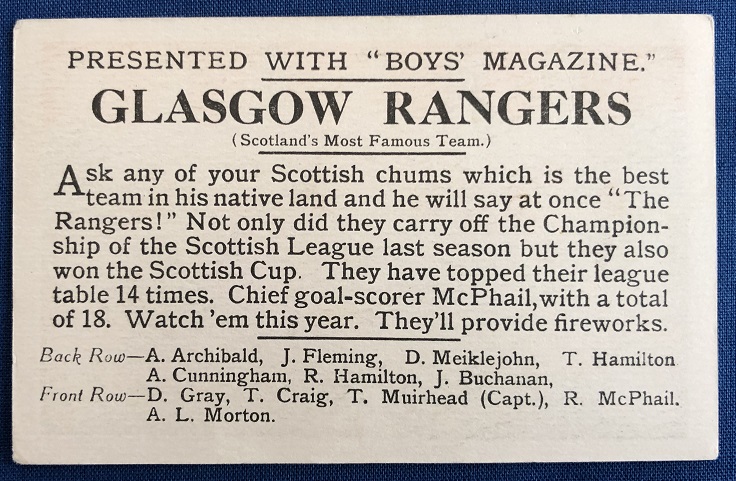 PRESENTED WITH "BOYS' MAGAZINE."

GLASGOW RANGERS

(Scotland's Most Famous Team.)

Ask any of your Scottish chums which is the best team in his native land and he will say at once "The Rangers!" Not only did they carry off the Championship of the Scottish League last season but they also won the Scottish Cup. They have topped their league table 14 times. Chief goal-scorer McPhail, with a total of 18. Watch 'em this year. They'll provide fireworks.

Back Row—A. Archibald, J. Fleming, D. Meiklejohn, T. Hamilton A. Cunningham, R. Hamilton, J. Buchanan,
Front Row—D. Gray, T. Craig, T. Muirhead (Capt.), R. McPhail. A. L. Morton.